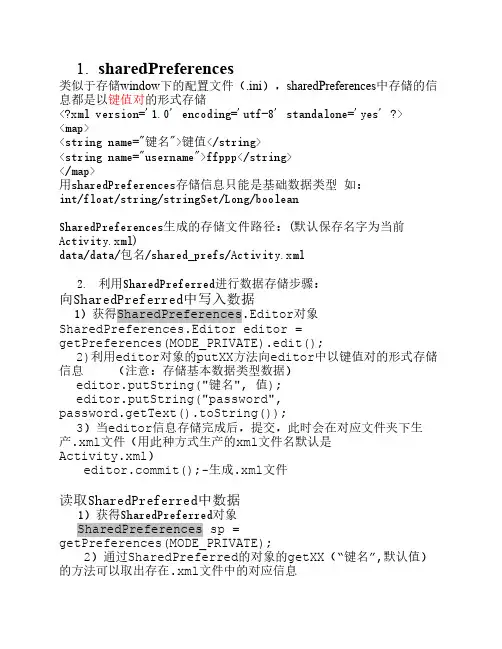 1. sharedPreferences

类似于存储window下的配置文件（.ini），sharedPreferences中存储的信息都是以键值对的形式存储
<?xml version='1.0' encoding='utf-8' standalone='yes' ?>
<map>
<string name="键名">键值</string>
<string name="username">ffppp</string>
</map>
用sharedPreferences存储信息只能是基础数据类型 如：
int/float/string/stringSet/Long/boolean

SharedPreferences生成的存储文件路径：(默认保存名字为当前Activity.xml)
data/data/包名/shared_prefs/Activity.xml

2. 利用SharedPreferred进行数据存储步骤：
向SharedPreferred中写入数据
1）获得SharedPreferences.Editor对象
SharedPreferences.Editor editor = getPreferences(MODE_PRIVATE).edit();
2)利用editor对象的putXX方法向editor中以键值对的形式存储信息 （注意：存储基本数据类型数据）
editor.putString("键名", 值);
editor.putString("password", password.getText().toString());
3）当editor信息存储完成后，提交，此时会在对应文件夹下生产.xml文件（用此种方式生产的xml文件名默认是Activity.xml）
editor.commit();-生成.xml文件

读取SharedPreferred中数据
1）获得SharedPreferred对象
SharedPreferences sp = getPreferences(MODE_PRIVATE);
2）通过SharedPreferred的对象的getXX（"键名",默认值）的方法可以取出存在.xml文件中的对应信息